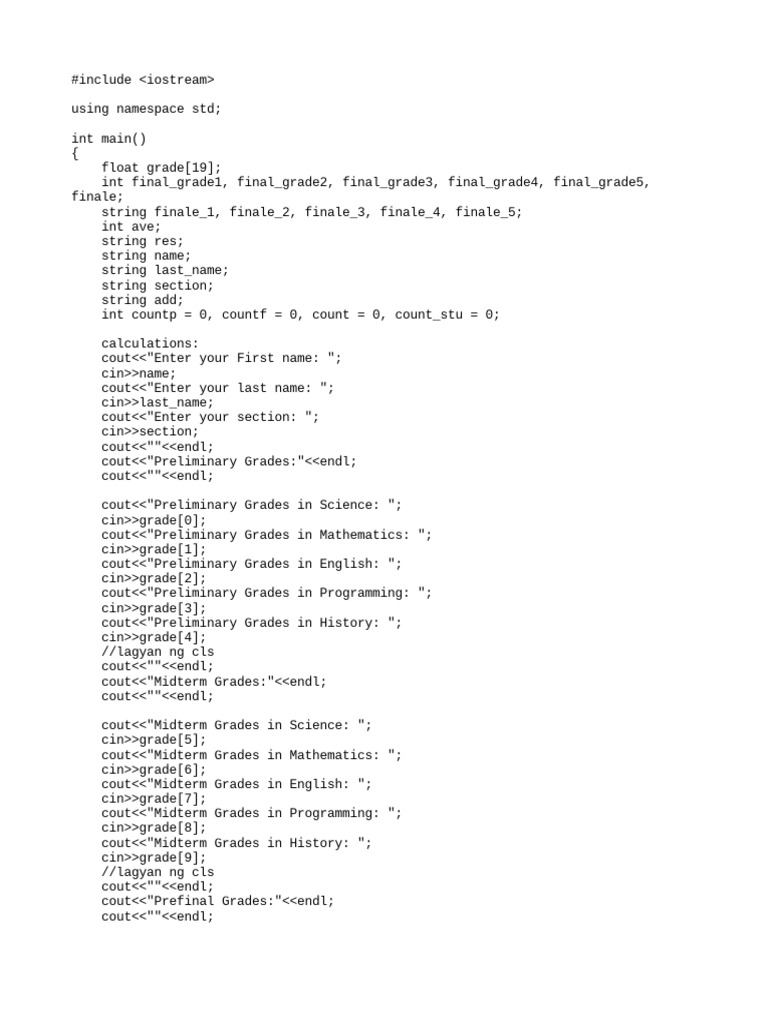 #include <iostream>

using namespace std;

int main()
{
    float grade[19];
    int final_grade1, final_grade2, final_grade3, final_grade4, final_grade5, finale;
    string finale_1, finale_2, finale_3, finale_4, finale_5;
    int ave;
    string res;
    string name;
    string last_name;
    string section;
    string add;
    int countp = 0, countf = 0, count = 0, count_stu = 0;

    calculations:
    cout<<"Enter your First name: ";
    cin>>name;
    cout<<"Enter your last name: ";
    cin>>last_name;
    cout<<"Enter your section: ";
    cin>>section;
    cout<<""<<endl;
    cout<<"Preliminary Grades:"<<endl;
    cout<<""<<endl;

    cout<<"Preliminary Grades in Science: ";
    cin>>grade[0];
    cout<<"Preliminary Grades in Mathematics: ";
    cin>>grade[1];
    cout<<"Preliminary Grades in English: ";
    cin>>grade[2];
    cout<<"Preliminary Grades in Programming: ";
    cin>>grade[3];
    cout<<"Preliminary Grades in History: ";
    cin>>grade[4];
    //lagyan ng cls
    cout<<""<<endl;
    cout<<"Midterm Grades:"<<endl;
    cout<<""<<endl;

    cout<<"Midterm Grades in Science: ";
    cin>>grade[5];
    cout<<"Midterm Grades in Mathematics: ";
    cin>>grade[6];
    cout<<"Midterm Grades in English: ";
    cin>>grade[7];
    cout<<"Midterm Grades in Programming: ";
    cin>>grade[8];
    cout<<"Midterm Grades in History: ";
    cin>>grade[9];
    //lagyan ng cls
    cout<<""<<endl;
    cout<<"Prefinal Grades:"<<endl;
    cout<<""<<endl;